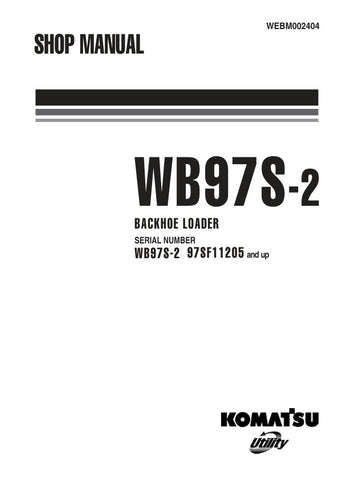 WEBM002404

SHOP MANUAL

WB97S-2

BACKHOE LOADER

SERIAL NUMBER

WB97S-2 97SF11205 and up

KOMATSU

Utility